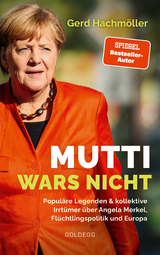 Gerd Hachmöller

SPIEGEL Bestseller-Autor

MUTTI
WARS NICHT

Populäre Legenden & kollektive Irrtümer über Angela Merkel, Flüchtlingspolitik und Europa

GOLDEGG